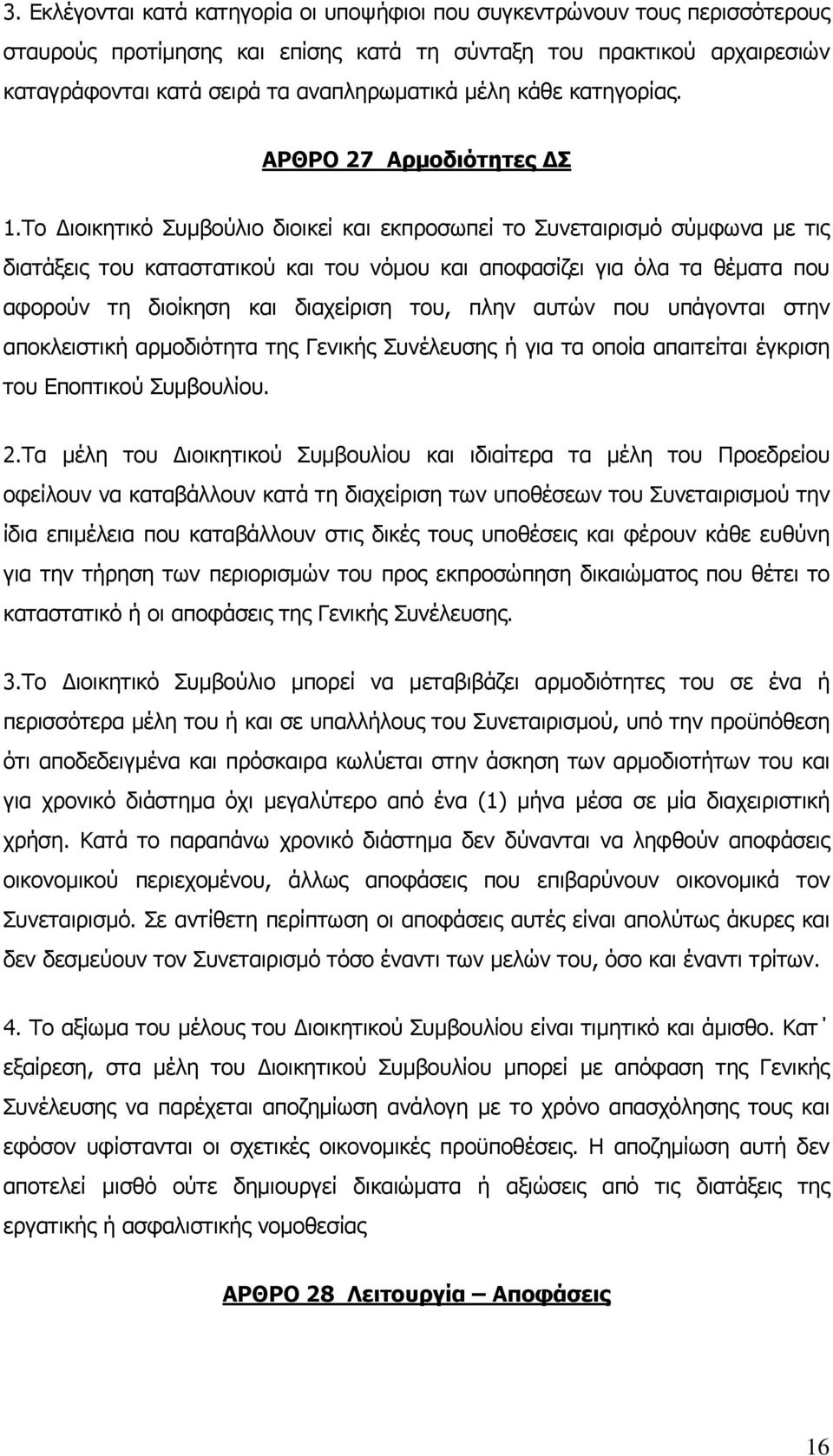 3. Εκλέγονται κατά κατηγορία οι υποψήφιοι που συγκεντρώνουν τους περισσότερους σταυρούς προτίμησης και επίσης κατά τη σύνταξη του πρακτικού αρχαιρεσιών καταγράφονται κατά σειρά τα αναπληρωματικά μέλη κάθε κατηγορίας.

ΑΡΘΡΟ 27 Αρμοδιότητες ΔΣ

1.Το Διοικητικό Συμβούλιο διοικεί και εκπροσωπεί το Συνεταιρισμό σύμφωνα με τις διατάξεις του καταστατικού και του νόμου και αποφασίζει για όλα τα θέματα που αφορούν τη διοίκηση και διαχείριση του, πλην αυτών που υπάγονται στην αποκλειστική αρμοδιότητα της Γενικής Συνέλευσης ή για τα οποία απαιτείται έγκριση του Εποπτικού Συμβουλίου.

2.Τα μέλη του Διοικητικού Συμβουλίου και ιδιαίτερα τα μέλη του Προεδρείου οφείλουν να καταβάλλουν κατά τη διαχείριση των υποθέσεων του Συνεταιρισμού την ίδια επιμέλεια που καταβάλλουν στις δικές τους υποθέσεις και φέρουν κάθε ευθύνη για την τήρηση των περιορισμών του προς εκπροσώπηση δικαιώματος που θέτει το καταστατικό ή οι αποφάσεις της Γενικής Συνέλευσης.

3.Το Διοικητικό Συμβούλιο μπορεί να μεταβιβάζει αρμοδιότητες του σε ένα ή περισσότερα μέλη του ή και σε υπαλλήλους του Συνεταιρισμού, υπό την προϋπόθεση ότι αποδεδειγμένα και πρόσκαιρα κωλύεται στην άσκηση των αρμοδιοτήτων του και για χρονικό διάστημα όχι μεγαλύτερο από ένα (1) μήνα μέσα σε μία διαχειριστική χρήση. Κατά το παραπάνω χρονικό διάστημα δεν δύνανται να ληφθούν αποφάσεις οικονομικού περιεχομένου, άλλως αποφάσεις που επιβαρύνουν οικονομικά τον Συνεταιρισμό. Σε αντίθετη περίπτωση οι αποφάσεις αυτές είναι απολύτως άκυρες και δεν δεσμεύουν τον Συνεταιρισμό τόσο έναντι των μελών του, όσο και έναντι τρίτων.

4. Το αξίωμα του μέλους του Διοικητικού Συμβουλίου είναι τιμητικό και άμισθο. Κατ΄ εξαίρεση, στα μέλη του Διοικητικού Συμβουλίου μπορεί με απόφαση της Γενικής Συνέλευσης να παρέχεται αποζημίωση ανάλογη με το χρόνο απασχόλησης τους και εφόσον υφίστανται οι σχετικές οικονομικές προϋποθέσεις. Η αποζημίωση αυτή δεν αποτελεί μισθό ούτε δημιουργεί δικαιώματα ή αξιώσεις από τις διατάξεις της εργατικής ή ασφαλιστικής νομοθεσίας

ΑΡΘΡΟ 28 Λειτουργία – Αποφάσεις

16